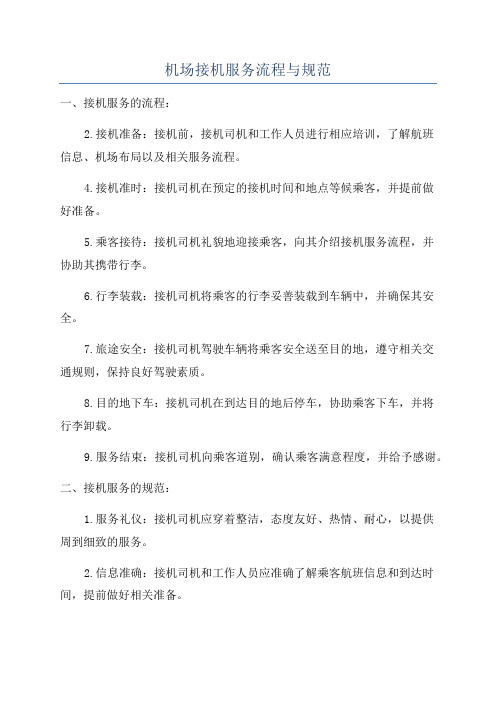 机场接机服务流程与规范

一、接机服务的流程：

2.接机准备：接机前，接机司机和工作人员进行相应培训，了解航班信息、机场布局以及相关服务流程。

4.接机准时：接机司机在预定的接机时间和地点等候乘客，并提前做好准备。

5.乘客接待：接机司机礼貌地迎接乘客，向其介绍接机服务流程，并协助其携带行李。

6.行李装载：接机司机将乘客的行李妥善装载到车辆中，并确保其安全。

7.旅途安全：接机司机驾驶车辆将乘客安全送至目的地，遵守相关交通规则，保持良好驾驶素质。

8.目的地下车：接机司机在到达目的地后停车，协助乘客下车，并将行李卸载。

9.服务结束：接机司机向乘客道别，确认乘客满意程度，并给予感谢。

二、接机服务的规范：

1.服务礼仪：接机司机应穿着整洁，态度友好、热情、耐心，以提供周到细致的服务。

2.信息准确：接机司机和工作人员应准确了解乘客航班信息和到达时间，提前做好相关准备。